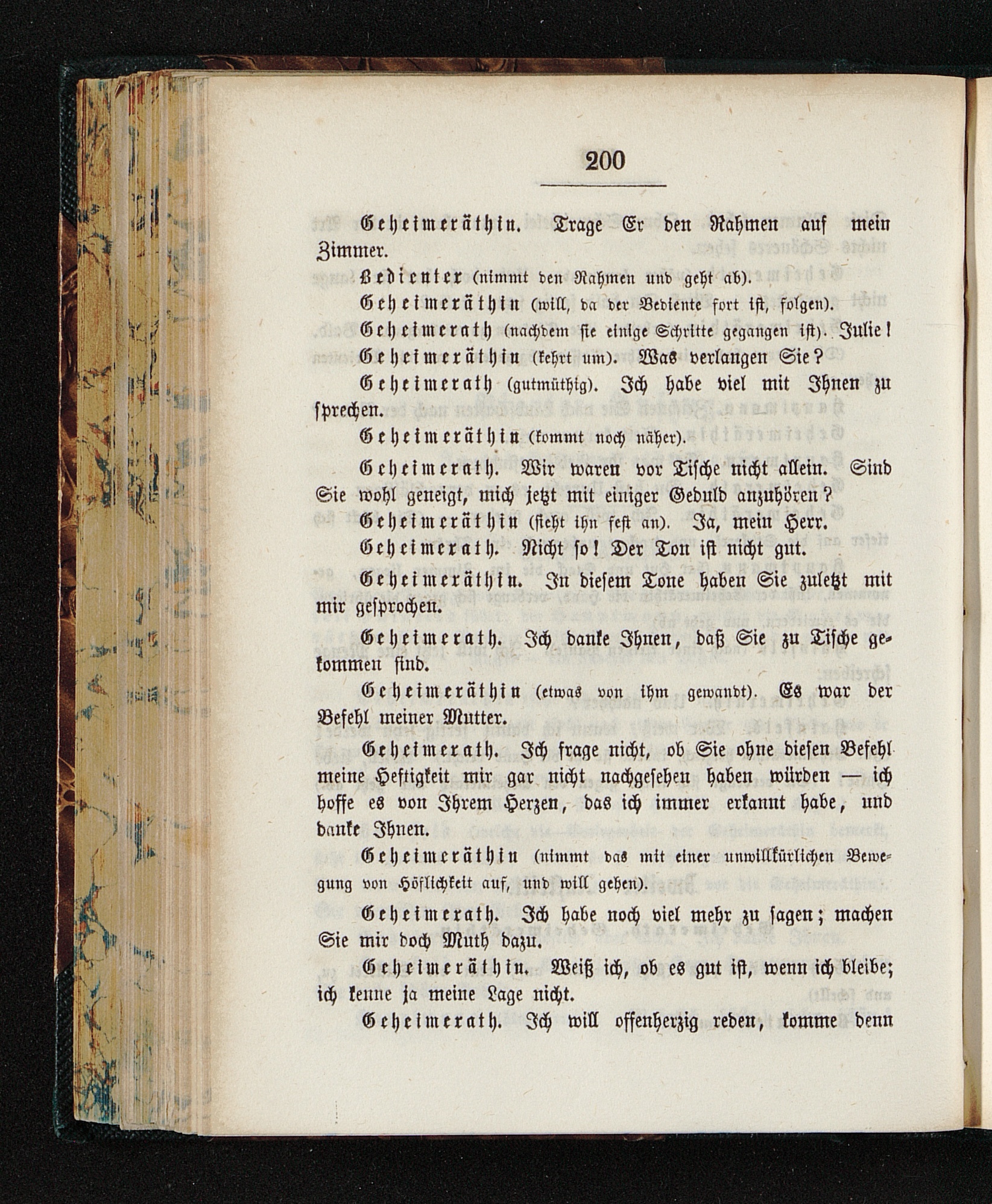 200

Geheimeräthin. Trage Er den Rahmen auf mein Zimmer.

Bedienter (nimmt den Rahmen und geht ab).

Geheimeräthin (will, da der Bediente fort ist, folgen).

Geheimerath (nachdem sie einige Schritte gegangen ist). Julie!

Geheimeräthin (kehrt um). Was verlangen Sie?

Geheimerath (gutmüthig). Ich habe viel mit Ihnen zu sprechen.

Geheimeräthin (kommt noch näher).

Geheimerath. Wir waren vor Tische nicht allein. Sind Sie wohl geneigt, mich jetzt mit einiger Geduld anzuhören?

Geheimeräthin (sieht ihn fest an). Ja, mein Herr.

Geheimerath. Nicht so! Der Ton ist nicht gut.

Geheimeräthin. In diesem Tone haben Sie zuletzt mit mir gesprochen.

Geheimerath. Ich danke Ihnen, daß Sie zu Tische gekommen sind.

Geheimeräthin (etwas von ihm gewandt). Es war der Befehl meiner Mutter.

Geheimerath. Ich frage nicht, ob Sie ohne diesen Befehl meine Heftigkeit mir gar nicht nachgesehen haben würden — ich hoffe es von Ihrem Herzen, das ich immer erkannt habe, und danke Ihnen.

Geheimeräthin (nimmt das mit einer unwillkürlichen Bewegung von Höflichkeit auf, und will gehen).

Geheimerath. Ich habe noch viel mehr zu sagen; machen Sie mir doch Muth dazu.

Geheimeräthin. Weiß ich, ob es gut ist, wenn ich bleibe; ich kenne ja meine Lage nicht.

Geheimerath. Ich will offenherzig reden, komme denn